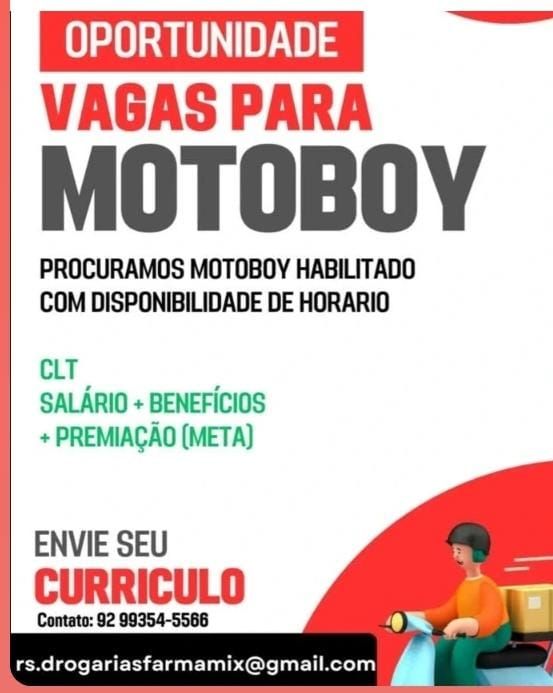 OPORTUNIDADE

VAGAS PARA

MOTOBOY

PROCURAMOS MOTOBOY HABILITADO COM DISPONIBILIDADE DE HORARIO

CLT
SALÁRIO + BENEFÍCIOS
+ PREMIAÇÃO (META)

ENVIE SEU
CURRICULO

Contato: 92 99354-5566

rs.drogariasfarmamix@gmail.com